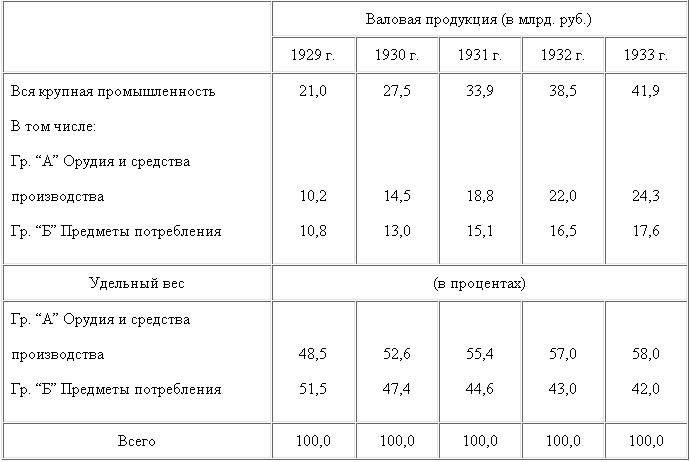 |  | Валовая продукция (в млрд. руб.) |  |  |  |  |
|---|---|---|---|---|---|
|  | 1929 г. | 1930 г. | 1931 г. | 1932 г. | 1933 г. |
| Вся крупная промышленность | 21,0 | 27,5 | 33,9 | 38,5 | 41,9 |
| В том числе: |  |  |  |  |  |
| Гр. "А" Орудия и средства производства | 10,2 | 14,5 | 18,8 | 22,0 | 24,3 |
| Гр. "Б" Предметы потребления | 10,8 | 13,0 | 15,1 | 16,5 | 17,6 |
| Удельный вес | (в процентах) |  |  |  |  |
| Гр. "А" Орудия и средства производства | 48,5 | 52,6 | 55,4 | 57,0 | 58,0 |
| Гр. "Б" Предметы потребления | 51,5 | 47,4 | 44,6 | 43,0 | 42,0 |
| Всего | 100,0 | 100,0 | 100,0 | 100,0 | 100,0 |